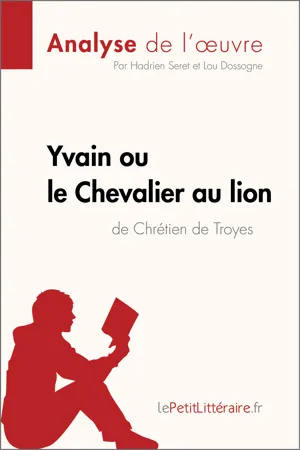 Analyse de l'œuvre
Par Hadrien Seret et Lou Dossogne

Yvain ou le Chevalier au lion
de Chrétien de Troyes

lePetitLittéraire.fr